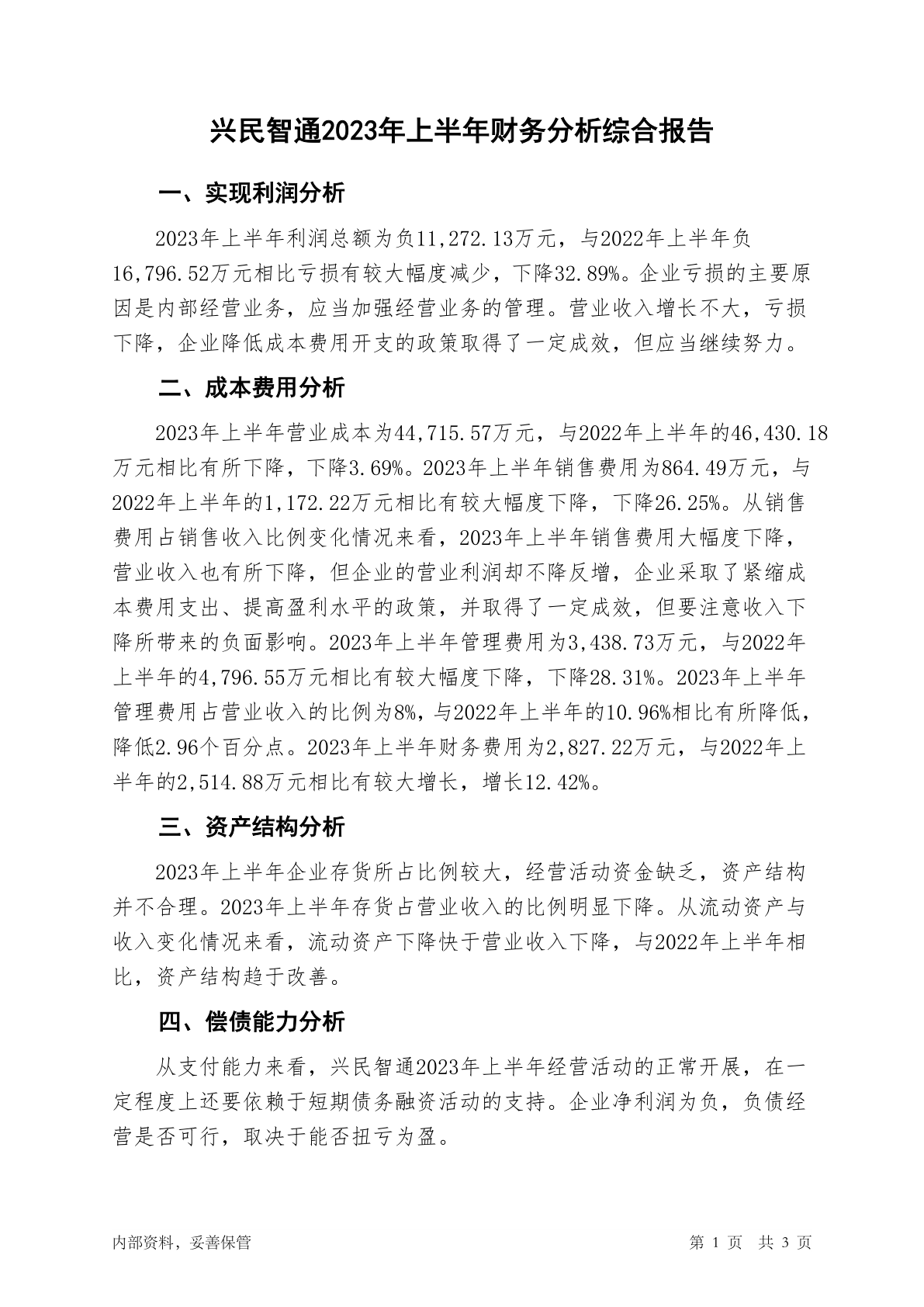 兴民智通2023年上半年财务分析综合报告

一、实现利润分析

2023年上半年利润总额为负11,272.13万元，与2022年上半年负16,796.52万元相比亏损有较大幅度减少，下降32.89%。企业亏损的主要原因是内部经营业务，应当加强经营业务的管理。营业收入增长不大，亏损下降，企业降低成本费用开支的政策取得了一定成效，但应当继续努力。

二、成本费用分析

2023年上半年营业成本为44,715.57万元，与2022年上半年的46,430.18万元相比有所下降，下降3.69%。2023年上半年销售费用为864.49万元，与2022年上半年的1,172.22万元相比有较大幅度下降，下降26.25%。从销售费用占销售收入比例变化情况来看，2023年上半年销售费用大幅度下降，营业收入也有所下降，但企业的营业利润却不降反增，企业采取了紧缩成本费用支出、提高盈利水平的政策，并取得了一定成效，但要注意收入下降所带来的负面影响。2023年上半年管理费用为3,438.73万元，与2022年上半年的4,796.55万元相比有较大幅度下降，下降28.31%。2023年上半年管理费用占营业收入的比例为8%，与2022年上半年的10.96%相比有所降低，降低2.96个百分点。2023年上半年财务费用为2,827.22万元，与2022年上半年的2,514.88万元相比有较大增长，增长12.42%。

三、资产结构分析

2023年上半年企业存货所占比例较大，经营活动资金缺乏，资产结构并不合理。2023年上半年存货占营业收入的比例明显下降。从流动资产与收入变化情况来看，流动资产下降快于营业收入下降，与2022年上半年相比，资产结构趋于改善。

四、偿债能力分析

从支付能力来看，兴民智通2023年上半年经营活动的正常开展，在一定程度上还要依赖于短期债务融资活动的支持。企业净利润为负，负债经营是否可行，取决于能否扭亏为盈。

内部资料，妥善保管

第 1 页 共 3 页